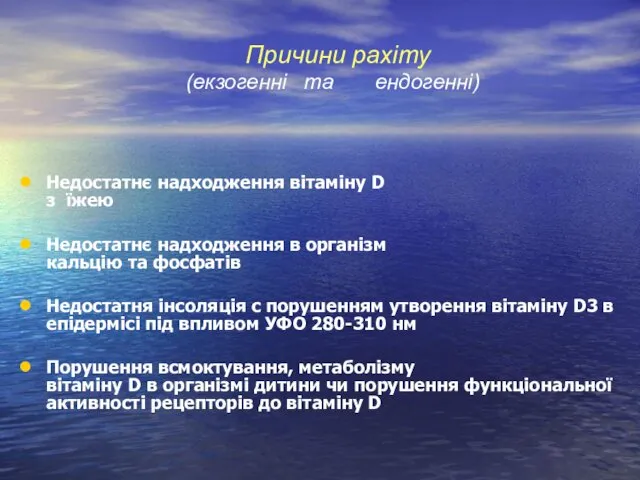 Причини рахіту
(екзогенні та ендогенні)

Недостатнє надходження вітаміну D з їжею

Недостатнє надходження в організм кальцію та фосфатів

Недостатня інсоляція с порушенням утворення вітаміну D3 в епідермісі під впливом УФО 280-310 нм

Порушення всмоктування, метаболізму вітаміну D в організмі дитини чи порушення функціональної активності рецепторів до вітаміну D